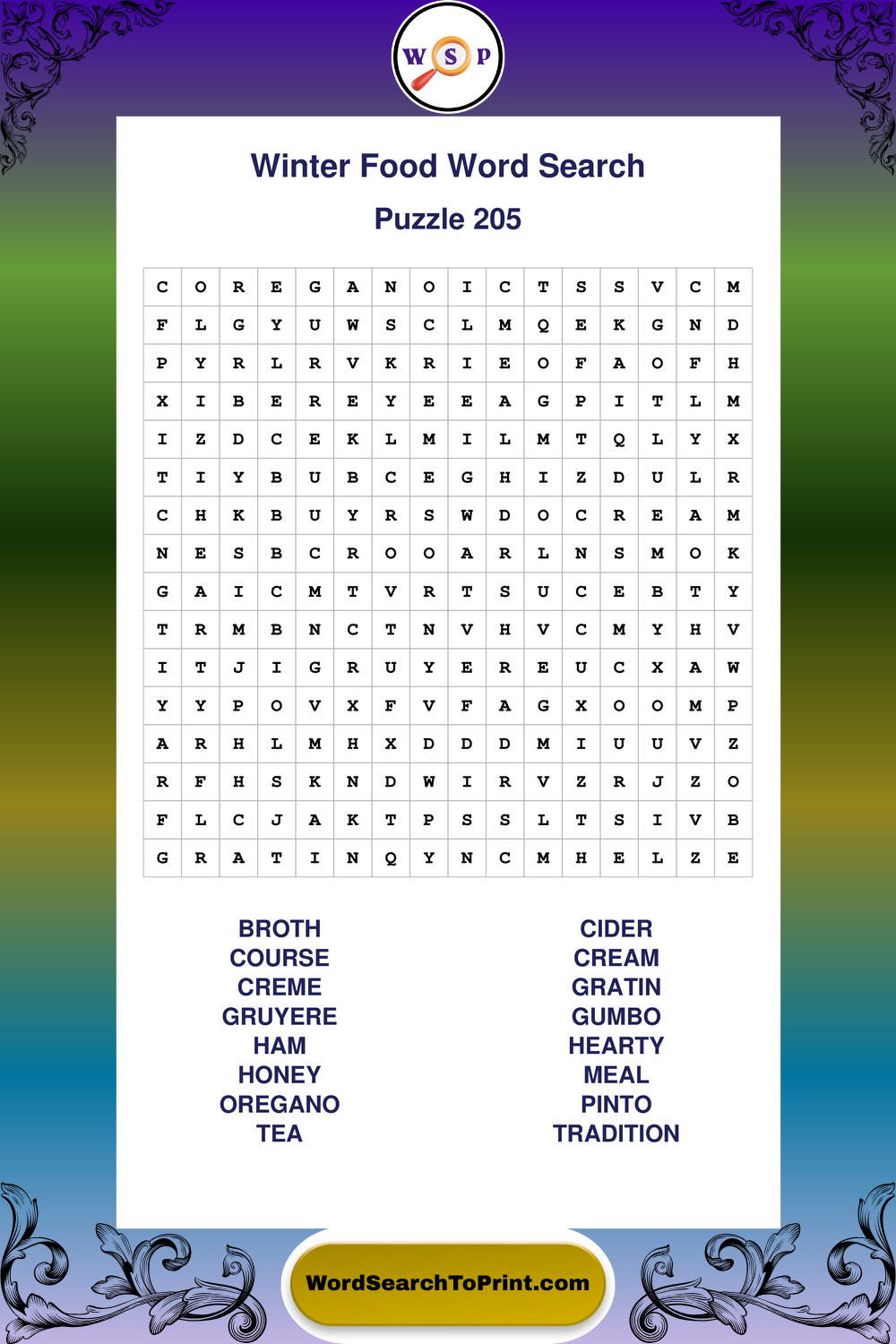 W S P

Winter Food Word Search

Puzzle 205

| C | O | R | E | G | A | N | O | I | C | T | S | S | V | C | M |
|---|---|---|---|---|---|---|---|---|---|---|---|---|---|---|---|
| F | L | G | Y | U | W | S | C | L | M | Q | E | K | G | N | D |
| P | Y | R | L | R | V | K | R | I | E | O | F | A | O | F | H |
| X | I | B | E | R | E | Y | E | E | A | G | P | I | T | L | M |
| I | Z | D | C | E | K | L | M | I | L | M | T | Q | L | Y | X |
| T | I | Y | B | U | B | C | E | G | H | I | Z | D | U | L | R |
| C | H | K | B | U | Y | R | S | W | D | O | C | R | E | A | M |
| N | E | S | B | C | R | O | O | A | R | L | N | S | M | O | K |
| G | A | I | C | M | T | V | R | T | S | U | C | E | B | T | Y |
| T | R | M | B | N | C | T | N | V | H | V | C | M | Y | H | V |
| I | T | J | I | G | R | U | Y | E | R | E | U | C | X | A | W |
| Y | Y | P | O | V | X | F | V | F | A | G | X | O | O | M | P |
| A | R | H | L | M | H | X | D | D | D | M | I | U | U | V | Z |
| R | F | H | S | K | N | D | W | I | R | V | Z | R | J | Z | O |
| F | L | C | J | A | K | T | P | S | S | L | T | S | I | V | B |
| G | R | A | T | I | N | Q | Y | N | C | M | H | E | L | Z | E |

BROTH
COURSE
CREME
GRUYERE
HAM
HONEY
OREGANO
TEA

CIDER
CREAM
GRATIN
GUMBO
HEARTY
MEAL
PINTO
TRADITION

WordSearchToPrint.com